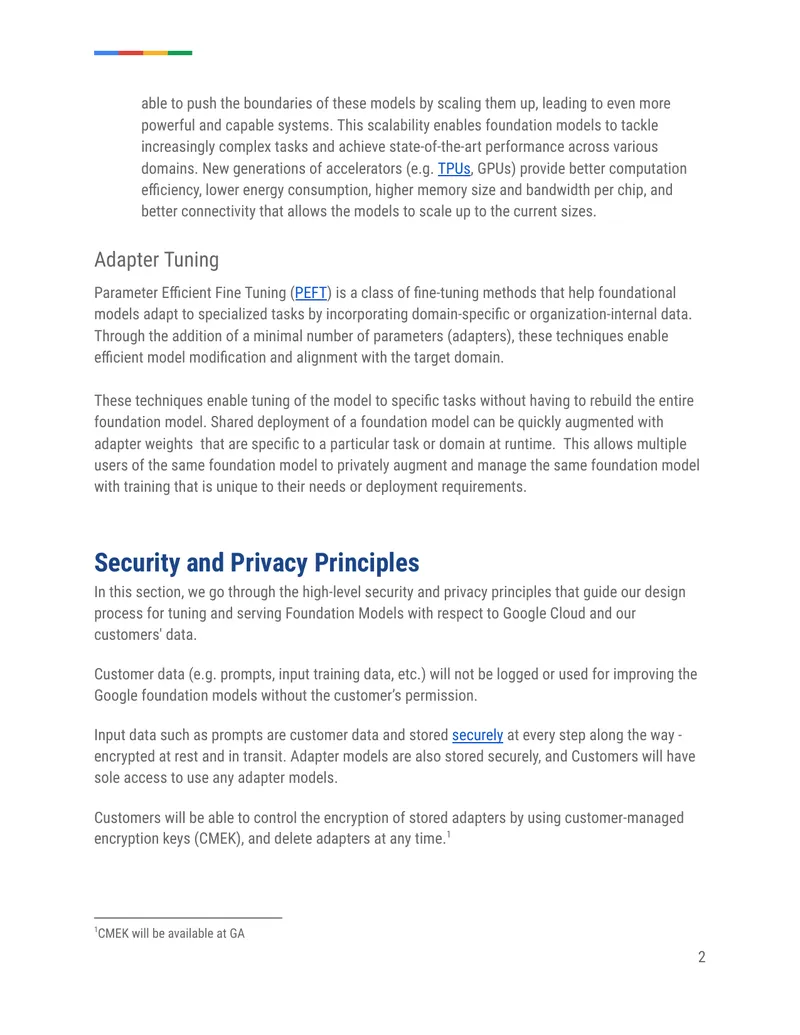 able to push the boundaries of these models by scaling them up, leading to even more powerful and capable systems. This scalability enables foundation models to tackle increasingly complex tasks and achieve state-of-the-art performance across various domains. New generations of accelerators (e.g. TPUs, GPUs) provide better computation efficiency, lower energy consumption, higher memory size and bandwidth per chip, and better connectivity that allows the models to scale up to the current sizes.

Adapter Tuning

Parameter Efficient Fine Tuning (PEFT) is a class of fine-tuning methods that help foundational models adapt to specialized tasks by incorporating domain-specific or organization-internal data. Through the addition of a minimal number of parameters (adapters), these techniques enable efficient model modification and alignment with the target domain.

These techniques enable tuning of the model to specific tasks without having to rebuild the entire foundation model. Shared deployment of a foundation model can be quickly augmented with adapter weights that are specific to a particular task or domain at runtime. This allows multiple users of the same foundation model to privately augment and manage the same foundation model with training that is unique to their needs or deployment requirements.

Security and Privacy Principles

In this section, we go through the high-level security and privacy principles that guide our design process for tuning and serving Foundation Models with respect to Google Cloud and our customers' data.

Customer data (e.g. prompts, input training data, etc.) will not be logged or used for improving the Google foundation models without the customer's permission.

Input data such as prompts are customer data and stored securely at every step along the way - encrypted at rest and in transit. Adapter models are also stored securely, and Customers will have sole access to use any adapter models.

Customers will be able to control the encryption of stored adapters by using customer-managed encryption keys (CMEK), and delete adapters at any time.$^{1}$

$^{1}$CMEK will be available at GA

2